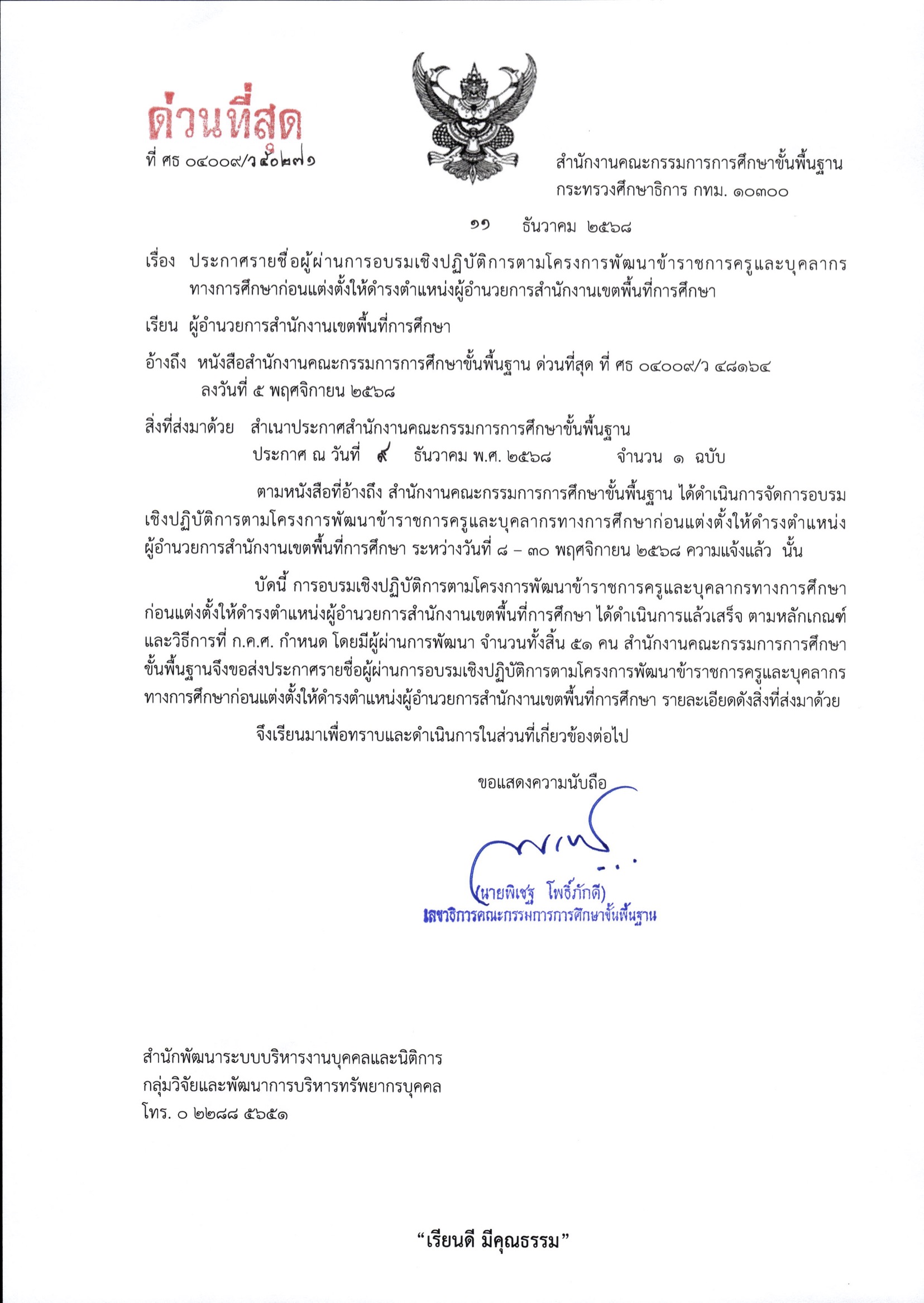 ด่วนที่สุด

ที่ ศธ ๐๔๐๐๙/ว๕๐๒๗๑

สำนักงานคณะกรรมการการศึกษาขั้นพื้นฐาน กระทรวงศึกษาธิการ กทม. ๑๐๓๐๐

๑๑ ธันวาคม ๒๕๖๘

เรื่อง ประกาศรายชื่อผู้ผ่านการอบรมเชิงปฏิบัติการตามโครงการพัฒนาข้าราชการครูและบุคลากรทางการศึกษาก่อนแต่งตั้งให้ดำรงตำแหน่งผู้อำนวยการสำนักงานเขตพื้นที่การศึกษา

เรียน ผู้อำนวยการสำนักงานเขตพื้นที่การศึกษา

อ้างถึง หนังสือสำนักงานคณะกรรมการการศึกษาขั้นพื้นฐาน ด่วนที่สุด ที่ ศธ ๐๔๐๐๙/ว ๔๘๑๖๔ ลงวันที่ ๕ พฤศจิกายน ๒๕๖๘

สิ่งที่ส่งมาด้วย สำเนาประกาศสำนักงานคณะกรรมการการศึกษาขั้นพื้นฐาน ประกาศ ณ วันที่ ๙ ธันวาคม พ.ศ. ๒๕๖๘ จำนวน ๑ ฉบับ

ตามหนังสือที่อ้างถึง สำนักงานคณะกรรมการการศึกษาขั้นพื้นฐาน ได้ดำเนินการจัดการอบรมเชิงปฏิบัติการตามโครงการพัฒนาข้าราชการครูและบุคลากรทางการศึกษาก่อนแต่งตั้งให้ดำรงตำแหน่งผู้อำนวยการสำนักงานเขตพื้นที่การศึกษา ระหว่างวันที่ ๘ – ๓๐ พฤศจิกายน ๒๕๖๘ ความแจ้งแล้ว นั้น

บัดนี้ การอบรมเชิงปฏิบัติการตามโครงการพัฒนาข้าราชการครูและบุคลากรทางการศึกษาก่อนแต่งตั้งให้ดำรงตำแหน่งผู้อำนวยการสำนักงานเขตพื้นที่การศึกษา ได้ดำเนินการแล้วเสร็จ ตามหลักเกณฑ์และวิธีการที่ ก.ค.ศ. กำหนด โดยมีผู้ผ่านการพัฒนา จำนวนทั้งสิ้น ๕๑ คน สำนักงานคณะกรรมการการศึกษาขั้นพื้นฐานจึงขอส่งประกาศรายชื่อผู้ผ่านการอบรมเชิงปฏิบัติการตามโครงการพัฒนาข้าราชการครูและบุคลากรทางการศึกษาก่อนแต่งตั้งให้ดำรงตำแหน่งผู้อำนวยการสำนักงานเขตพื้นที่การศึกษา รายละเอียดดังสิ่งที่ส่งมาด้วย

จึงเรียนมาเพื่อทราบและดำเนินการในส่วนที่เกี่ยวข้องต่อไป

ขอแสดงความนับถือ

(นายพิเชฐ โพธิ์ภักดี)
เลขาธิการคณะกรรมการการศึกษาขั้นพื้นฐาน

สำนักพัฒนาระบบบริหารงานบุคคลและนิติการ
กลุ่มวิจัยและพัฒนาการบริหารทรัพยากรบุคคล
โทร. ๐ ๒๒๘๘ ๕๖๕๑

“เรียนดี มีคุณธรรม”